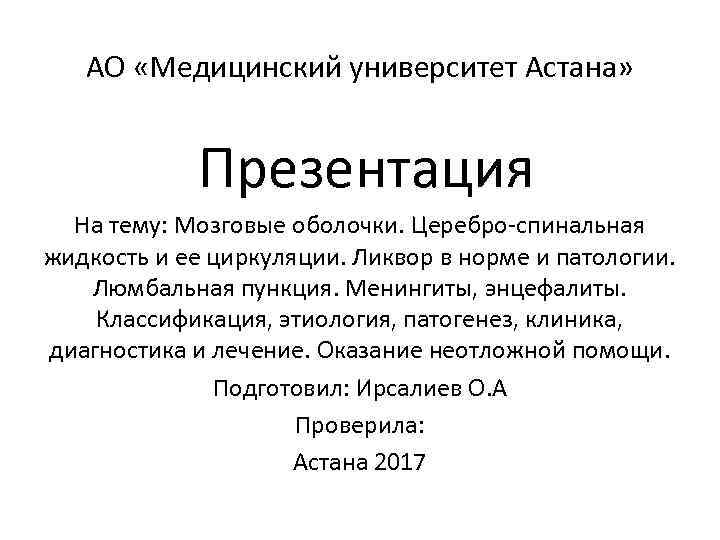 АО «Медицинский университет Астана»

Презентация

На тему: Мозговые оболочки. Церебро-спинальная жидкость и ее циркуляции. Ликвор в норме и патологии. Люмбальная пункция. Менингиты, энцефалиты. Классификация, этиология, патогенез, клиника, диагностика и лечение. Оказание неотложной помощи.

Подготовил: Ирсалиев О.А

Проверила:

Астана 2017